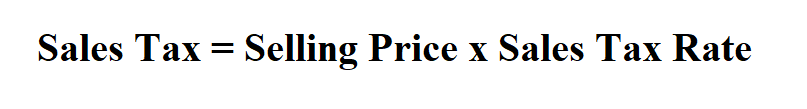 Sales Tax = Selling Price x Sales Tax Rate